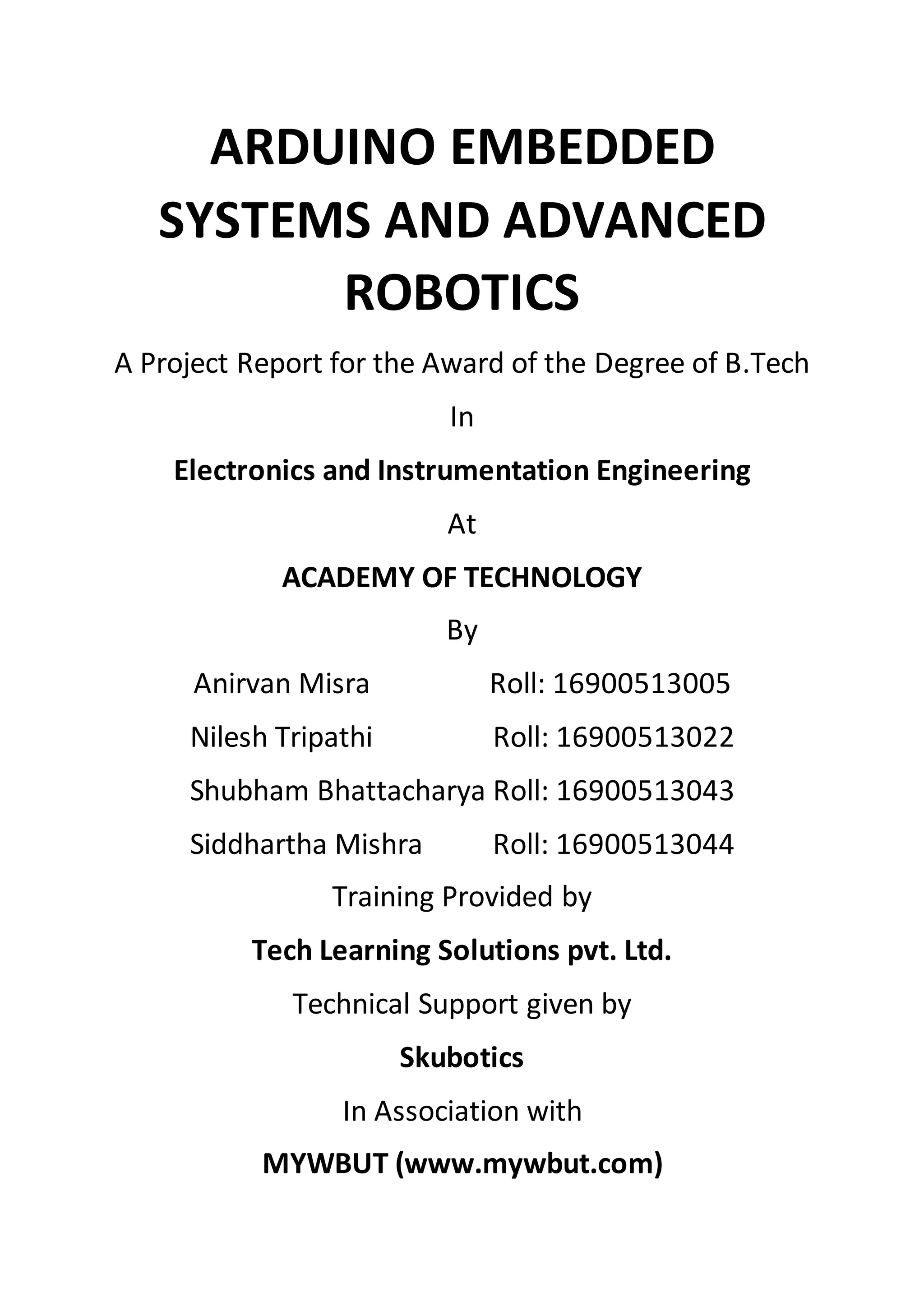 ARDUINO EMBEDDED SYSTEMS AND ADVANCED ROBOTICS

A Project Report for the Award of the Degree of B.Tech

In

Electronics and Instrumentation Engineering

At

ACADEMY OF TECHNOLOGY

By

Anirvan Misra Roll: 16900513005

Nilesh Tripathi Roll: 16900513022

Shubham Bhattacharya Roll: 16900513043

Siddhartha Mishra Roll: 16900513044

Training Provided by

Tech Learning Solutions pvt. Ltd.

Technical Support given by

Skubotics

In Association with

MYWBUT (www.mywbut.com)